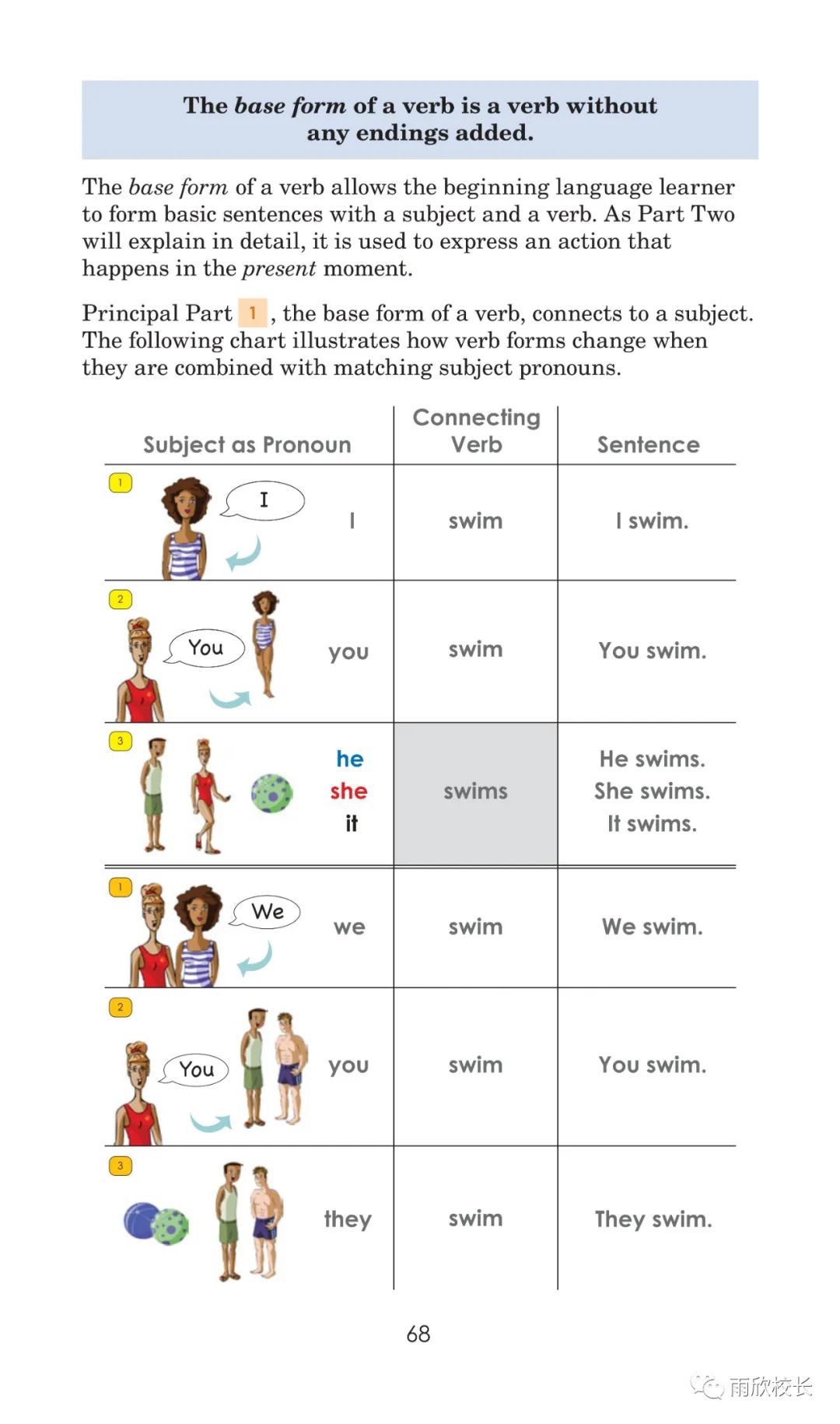 The base form of a verb is a verb without any endings added.

The base form of a verb allows the beginning language learner to form basic sentences with a subject and a verb. As Part Two will explain in detail, it is used to express an action that happens in the present moment.

Principal Part 1 , the base form of a verb, connects to a subject. The following chart illustrates how verb forms change when they are combined with matching subject pronouns.

| Subject as Pronoun | Connecting Verb | Sentence |
|---|---|---|
| 1 I I | swim | I swim. |
| 2 You you | swim | You swim. |
| 3 he she it | swims | He swims. She swims. It swims. |
| 1 We we | swim | We swim. |
| 2 You you | swim | You swim. |
| 3 they | swim | They swim. |

68

雨欣校长